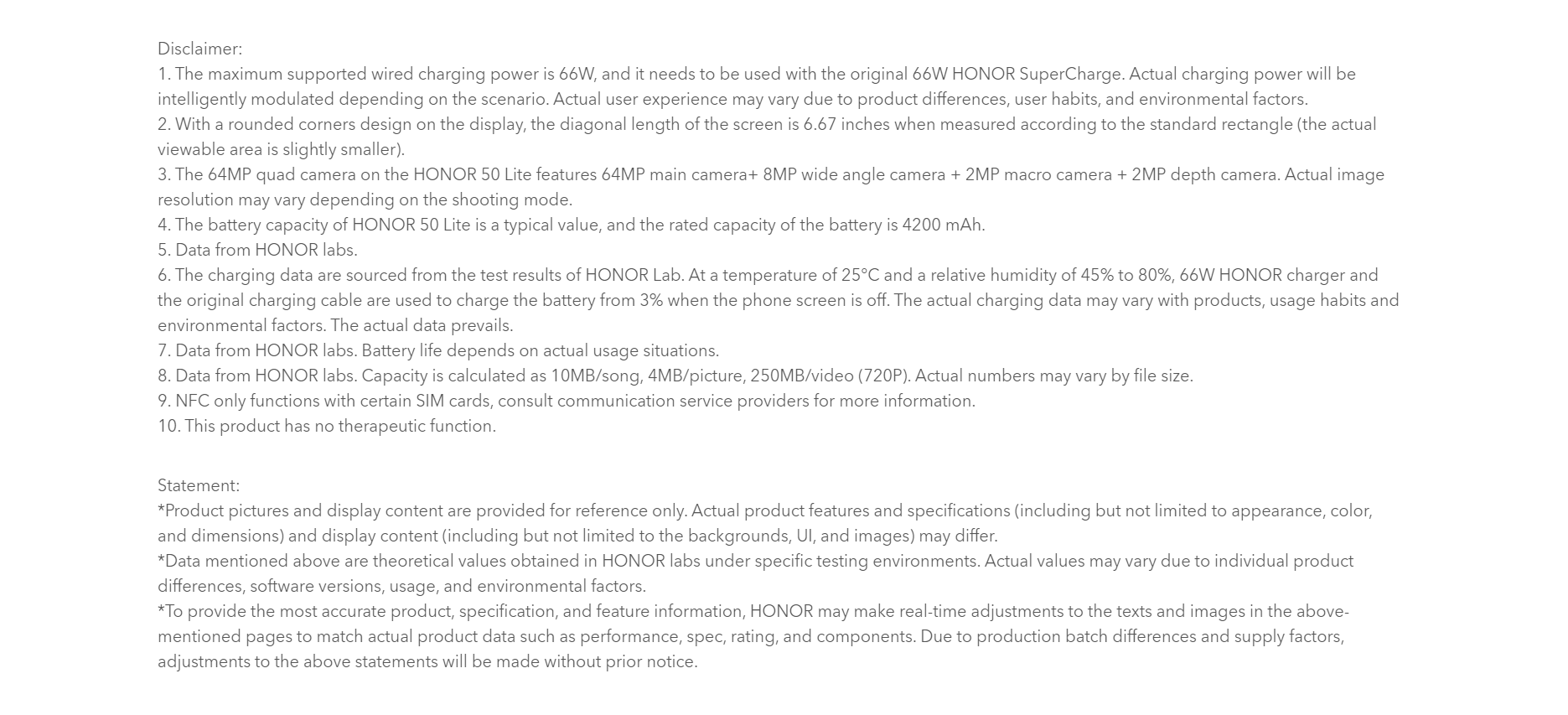 Disclaimer:
1. The maximum supported wired charging power is 66W, and it needs to be used with the original 66W HONOR SuperCharge. Actual charging power will be intelligently modulated depending on the scenario. Actual user experience may vary due to product differences, user habits, and environmental factors.
2. With a rounded corners design on the display, the diagonal length of the screen is 6.67 inches when measured according to the standard rectangle (the actual viewable area is slightly smaller).
3. The 64MP quad camera on the HONOR 50 Lite features 64MP main camera+ 8MP wide angle camera + 2MP macro camera + 2MP depth camera. Actual image resolution may vary depending on the shooting mode.
4. The battery capacity of HONOR 50 Lite is a typical value, and the rated capacity of the battery is 4200 mAh.
5. Data from HONOR labs.
6. The charging data are sourced from the test results of HONOR Lab. At a temperature of 25°C and a relative humidity of 45% to 80%, 66W HONOR charger and the original charging cable are used to charge the battery from 3% when the phone screen is off. The actual charging data may vary with products, usage habits and environmental factors. The actual data prevails.
7. Data from HONOR labs. Battery life depends on actual usage situations.
8. Data from HONOR labs. Capacity is calculated as 10MB/song, 4MB/picture, 250MB/video (720P). Actual numbers may vary by file size.
9. NFC only functions with certain SIM cards, consult communication service providers for more information.
10. This product has no therapeutic function.

Statement:
*Product pictures and display content are provided for reference only. Actual product features and specifications (including but not limited to appearance, color, and dimensions) and display content (including but not limited to the backgrounds, UI, and images) may differ.
*Data mentioned above are theoretical values obtained in HONOR labs under specific testing environments. Actual values may vary due to individual product differences, software versions, usage, and environmental factors.
*To provide the most accurate product, specification, and feature information, HONOR may make real-time adjustments to the texts and images in the above-mentioned pages to match actual product data such as performance, spec, rating, and components. Due to production batch differences and supply factors, adjustments to the above statements will be made without prior notice.